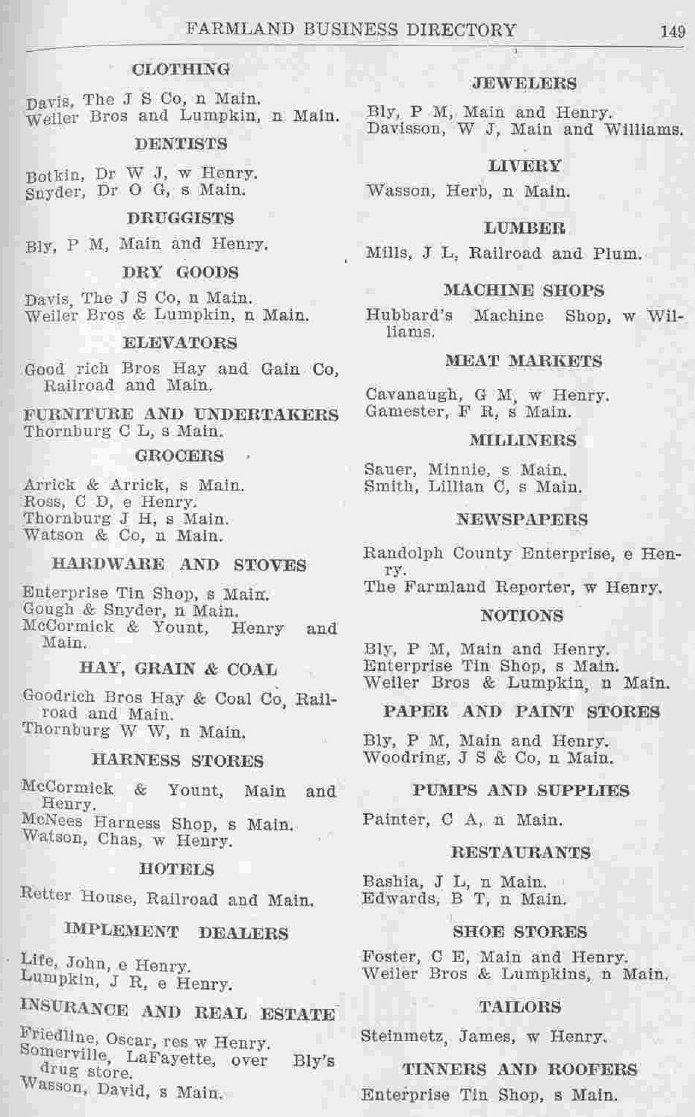 FARMLAND BUSINESS DIRECTORY 149

CLOTHING

Davis, The J S Co, n Main.
Weiler Bros and Lumpkin, n Main.

DENTISTS

Botkin, Dr W J, w Henry.
Snyder, Dr O G, s Main.

DRUGGISTS

Bly, P M, Main and Henry.

DRY GOODS

Davis, The J S Co, n Main.
Weiler Bros & Lumpkin, n Main.

ELEVATORS

Good rich Bros Hay and Gain Co, Railroad and Main.

FURNITURE AND UNDERTAKERS

Thornburg C L, s Main.

GROCERS

Arrick & Arrick, s Main.
Ross, C D, e Henry.
Thornburg J H, s Main.
Watson & Co, n Main.

HARDWARE AND STOVES

Enterprise Tin Shop, s Main.
Gough & Snyder, n Main.
McCormick & Yount, Henry and Main.

HAY, GRAIN & COAL

Goodrich Bros Hay & Coal Co, Railroad and Main.
Thornburg W W, n Main.

HARNESS STORES

McCormick & Yount, Main and Henry.
McNees Harness Shop, s Main.
Watson, Chas, w Henry.

HOTELS

Retter House, Railroad and Main.

IMPLEMENT DEALERS

Life, John, e Henry.
Lumpkin, J R, e Henry.

INSURANCE AND REAL ESTATE

Friedline, Oscar, res w Henry.
Somerville, LaFayette, over Bly's drug store.
Wasson, David, s Main.

JEWELERS

Bly, P M, Main and Henry.
Davisson, W J, Main and Williams.

LIVERY

Wasson, Herb, n Main.

LUMBER

Mills, J L, Railroad and Plum.

MACHINE SHOPS

Hubbard's Machine Shop, w Williams.

MEAT MARKETS

Cavanaugh, G M, w Henry.
Gamester, F R, s Main.

MILLINERS

Sauer, Minnie, s Main.
Smith, Lillian C, s Main.

NEWSPAPERS

Randolph County Enterprise, e Henry.
The Farmland Reporter, w Henry.

NOTIONS

Bly, P M, Main and Henry.
Enterprise Tin Shop, s Main.
Weiler Bros & Lumpkin, n Main.

PAPER AND PAINT STORES

Bly, P M, Main and Henry.
Woodring, J S & Co, n Main.

PUMPS AND SUPPLIES

Painter, C A, n Main.

RESTAURANTS

Bashia, J L, n Main.
Edwards, B T, n Main.

SHOE STORES

Foster, C E, Main and Henry.
Weiler Bros & Lumpkins, n Main.

TAILORS

Steinmetz, James, w Henry.

TINNERS AND ROOFERS

Enterprise Tin Shop, s Main.